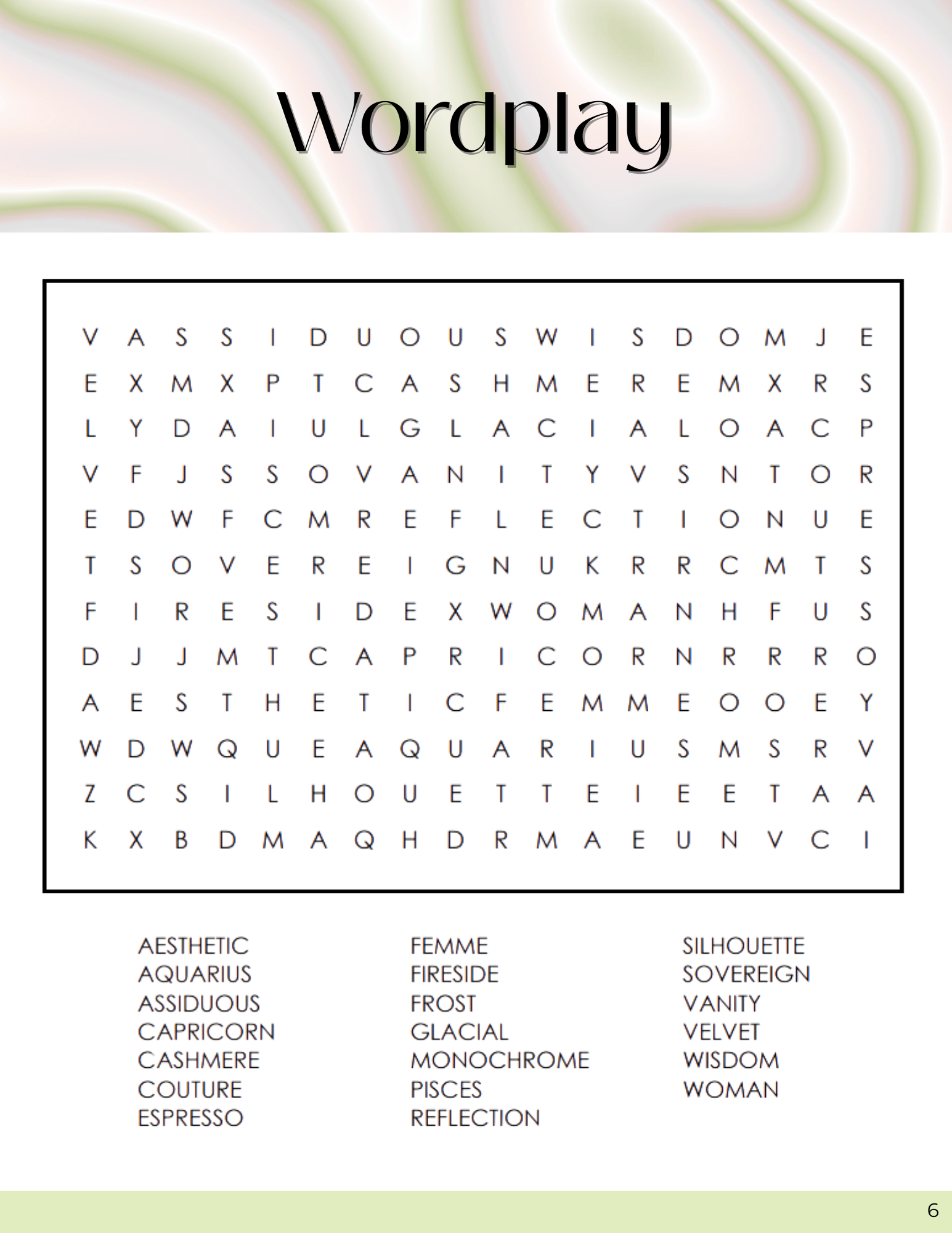 Wordplay

V A S S I D U O U S W I S D O M J E
E X M X P T C A S H M E R E M X R S
L Y D A I U L G L A C I A L O A C P
V F J S S O V A N I T Y V S N T O R
E D W F C M R E F L E C T I O N U E
T S O V E R E I G N U K R R C M T S
F I R E S I D E X W O M A N H F U S
D J J M T C A P R I C O R N R R R O
A E S T H E T I C F E M M E O O E Y
W D W Q U E A Q U A R I U S M S R V
Z C S I L H O U E T T E I E E T A A
K X B D M A Q H D R M A E U N V C I

AESTHETIC
AQUARIUS
ASSIDUOUS
CAPRICORN
CASHMERE
COUTURE
ESPRESSO

FEMME
FIRESIDE
FROST
GLACIAL
MONOCHROME
PISCES
REFLECTION

SILHOUETTE
SOVEREIGN
VANITY
VELVET
WISDOM
WOMAN

6